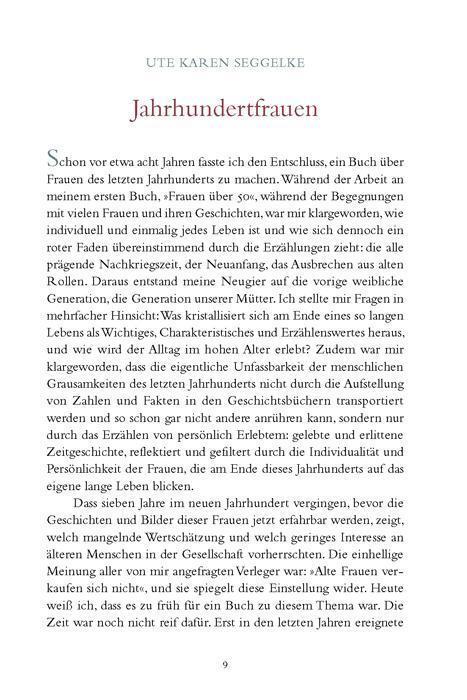 UTE KAREN SEGGELKE

Jahrhundertfrauen

Schon vor etwa acht Jahren fasste ich den Entschluss, ein Buch über Frauen des letzten Jahrhunderts zu machen. Während der Arbeit an meinem ersten Buch, »Frauen über 50«, während der Begegnungen mit vielen Frauen und ihren Geschichten, war mir klargeworden, wie individuell und einmalig jedes Leben ist und wie sich dennoch ein roter Faden übereinstimmend durch die Erzählungen zieht: die alle prägende Nachkriegszeit, der Neuanfang, das Ausbrechen aus alten Rollen. Daraus entstand meine Neugier auf die vorige weibliche Generation, die Generation unserer Mütter. Ich stellte mir Fragen in mehrfacher Hinsicht: Was kristallisiert sich am Ende eines so langen Lebens als Wichtiges, Charakteristisches und Erzählenswertes heraus, und wie wird der Alltag im hohen Alter erlebt? Zudem war mir klargeworden, dass die eigentliche Unfassbarkeit der menschlichen Grausamkeiten des letzten Jahrhunderts nicht durch die Aufstellung von Zahlen und Fakten in den Geschichtsbüchern transportiert werden und so schon gar nicht andere anrühren kann, sondern nur durch das Erzählen von persönlich Erlebtem: gelebte und erlittene Zeitgeschichte, reflektiert und gefiltert durch die Individualität und Persönlichkeit der Frauen, die am Ende dieses Jahrhunderts auf das eigene lange Leben blicken.

Dass sieben Jahre im neuen Jahrhundert vergingen, bevor die Geschichten und Bilder dieser Frauen jetzt erfahrbar werden, zeigt, welch mangelnde Wertschätzung und welch geringes Interesse an älteren Menschen in der Gesellschaft vorherrschten. Die einhellige Meinung aller von mir angefragten Verleger war: »Alte Frauen verkaufen sich nicht«, und sie spiegelt diese Einstellung wider. Heute weiß ich, dass es zu früh für ein Buch zu diesem Thema war. Die Zeit war noch nicht reif dafür. Erst in den letzten Jahren ereignete

9